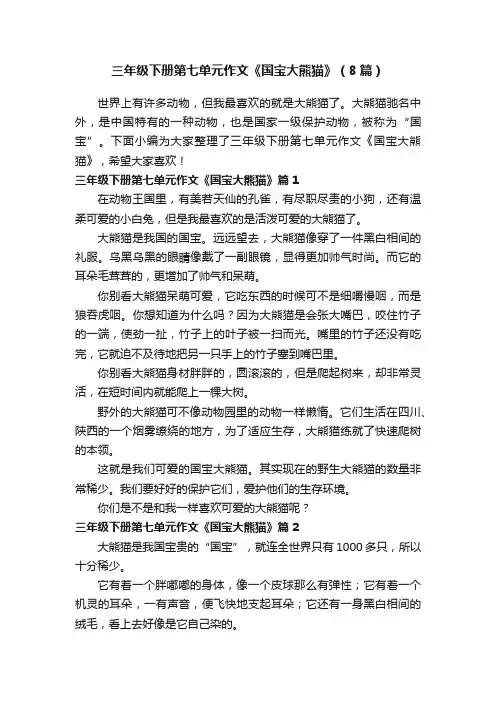 三年级下册第七单元作文《国宝大熊猫》（8篇）

世界上有许多动物，但我最喜欢的就是大熊猫了。大熊猫驰名中外，是中国特有的一种动物，也是国家一级保护动物，被称为“国宝”。下面小编为大家整理了三年级下册第七单元作文《国宝大熊猫》，希望大家喜欢！

三年级下册第七单元作文《国宝大熊猫》篇1

在动物王国里，有美若天仙的孔雀，有尽职尽责的小狗，还有温柔可爱的小白兔，但是我最喜欢的是活泼可爱的大熊猫了。

大熊猫是我国的国宝。远远望去，大熊猫像穿了一件黑白相间的礼服。乌黑乌黑的眼睛像戴了一副眼镜，显得更加帅气时尚。而它的耳朵毛茸茸的，更增加了帅气和呆萌。

你别看大熊猫呆萌可爱，它吃东西的时候可不是细嚼慢咽，而是狼吞虎咽。你想知道为什么吗？因为大熊猫是会张大嘴巴，咬住竹子的一端，使劲一扯，竹子上的叶子被一扫而光。嘴里的竹子还没有吃完，它就迫不及待地把另一只手上的竹子塞到嘴巴里。

你别看大熊猫身材胖胖的，圆滚滚的，但是爬起树来，却非常灵活，在短时间内就能爬上一棵大树。

野外的大熊猫可不像动物园里的动物一样懒惰。它们生活在四川、陕西的一个烟雾缭绕的地方，为了适应生存，大熊猫练就了快速爬树的本领。

这就是我们可爱的国宝大熊猫。其实现在的野生大熊猫的数量非常稀少。我们要好好的保护它们，爱护他们的生存环境。

你们是不是和我一样喜欢可爱的大熊猫呢？

三年级下册第七单元作文《国宝大熊猫》篇2

大熊猫是我国宝贵的“国宝”，就连全世界只有1000多只，所以十分稀少。

它有着一个胖嘟嘟的身体，像一个皮球那么有弹性；它有着一个机灵的耳朵，一有声音，便飞快地支起耳朵；它还有一身黑白相间的绒毛，看上去好像是它自己染的。